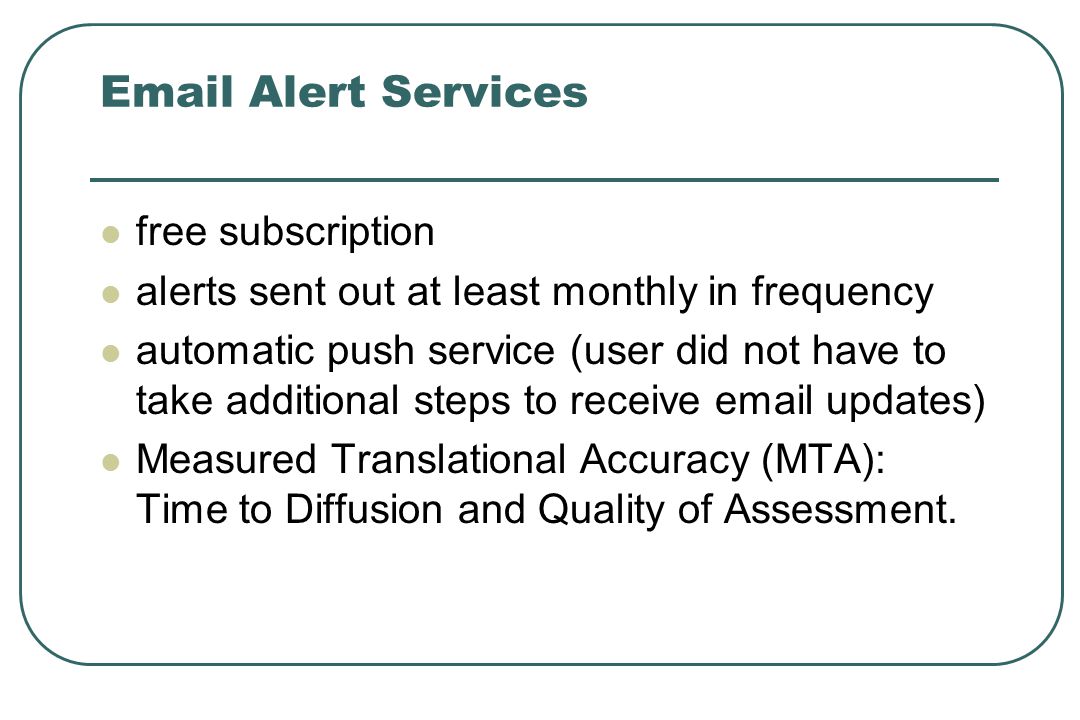 Email Alert Services

- free subscription
- alerts sent out at least monthly in frequency
- automatic push service (user did not have to take additional steps to receive email updates)
- Measured Translational Accuracy (MTA): Time to Diffusion and Quality of Assessment.